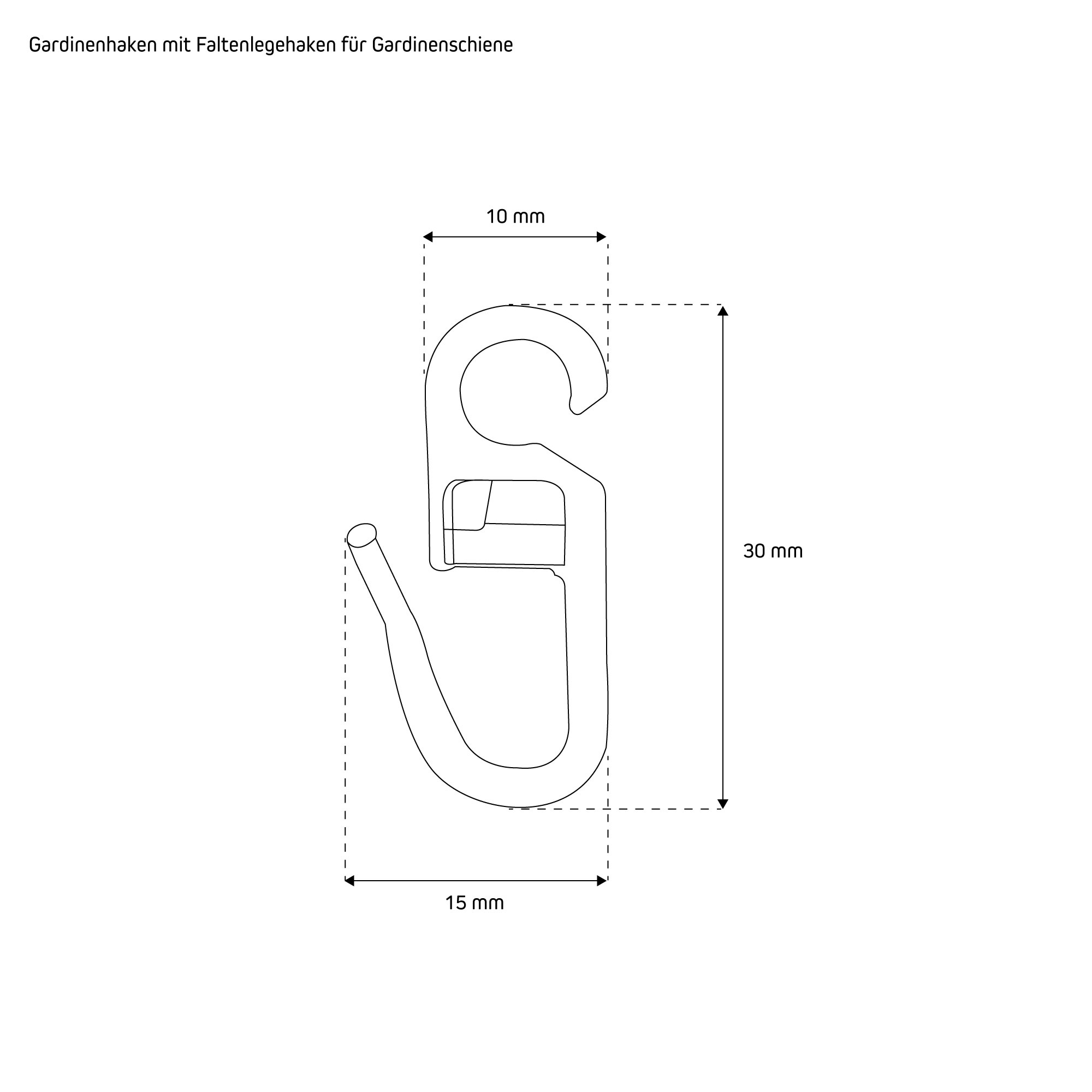 Gardinenhaken mit Faltenlegehaken für Gardinenschiene

10 mm

30 mm

15 mm